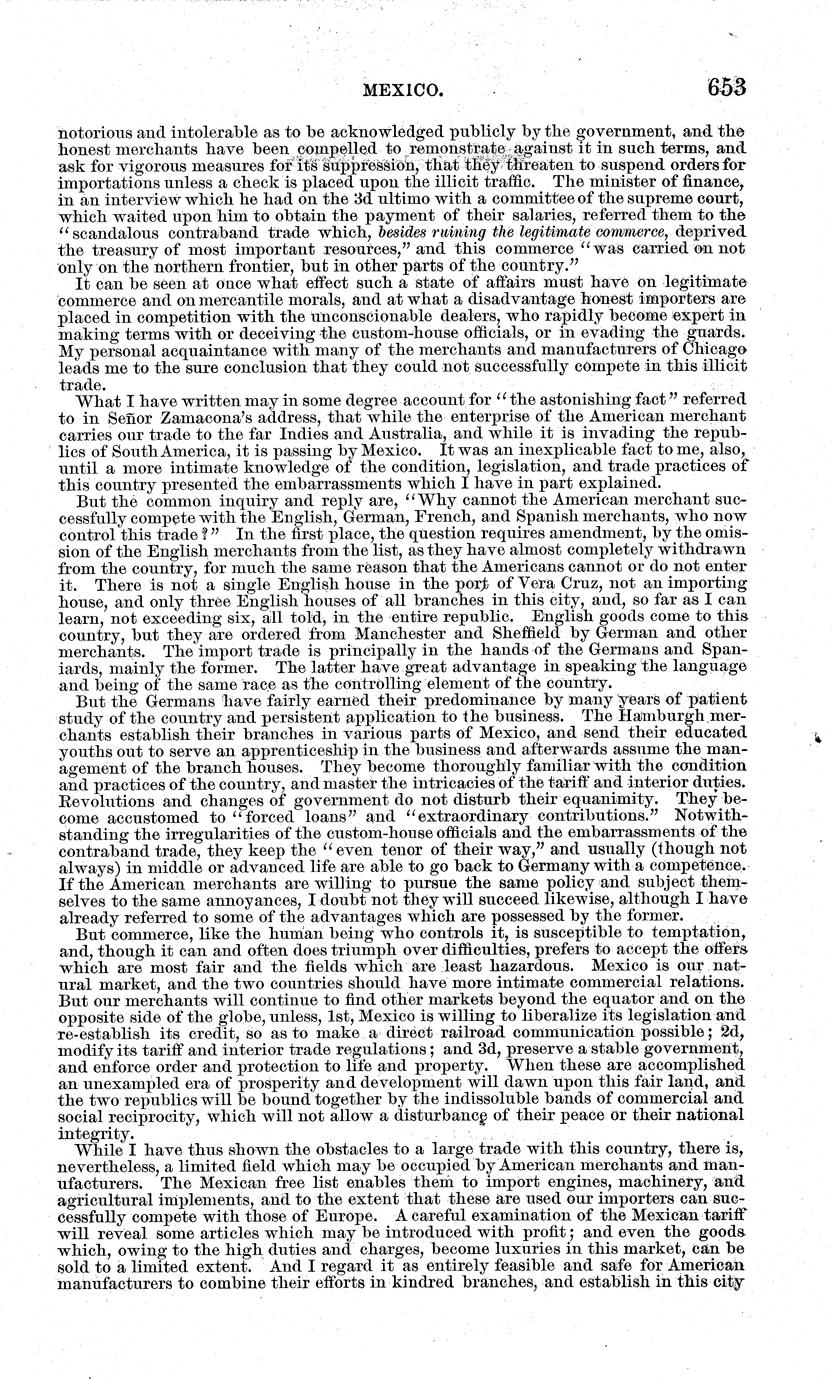 MEXICO. 653

notorious and intolerable as to be acknowledged publicly by the government, and the honest merchants have been compelled to remonstrate against it in such terms, and ask for vigorous measures for its suppression, that they threaten to suspend orders for importations unless a check is placed upon the illicit traffic. The minister of finance, in an interview which he had on the 3d ultimo with a committee of the supreme court, which waited upon him to obtain the payment of their salaries, referred them to the "scandalous contraband trade which, besides ruining the legitimate commerce, deprived the treasury of most important resources," and this commerce "was carried on not only on the northern frontier, but in other parts of the country."

It can be seen at once what effect such a state of affairs must have on legitimate commerce and on mercantile morals, and at what a disadvantage honest importers are placed in competition with the unconscionable dealers, who rapidly become expert in making terms with or deceiving the custom-house officials, or in evading the guards. My personal acquaintance with many of the merchants and manufacturers of Chicago leads me to the sure conclusion that they could not successfully compete in this illicit trade.

What I have written may in some degree account for "the astonishing fact" referred to in Señor Zamacona's address, that while the enterprise of the American merchant carries our trade to the far Indies and Australia, and while it is invading the republics of South America, it is passing by Mexico. It was an inexplicable fact to me, also, until a more intimate knowledge of the condition, legislation, and trade practices of this country presented the embarrassments which I have in part explained.

But the common inquiry and reply are, "Why cannot the American merchant successfully compete with the English, German, French, and Spanish merchants, who now control this trade?" In the first place, the question requires amendment, by the omission of the English merchants from the list, as they have almost completely withdrawn from the country, for much the same reason that the Americans cannot or do not enter it. There is not a single English house in the port of Vera Cruz, not an importing house, and only three English houses of all branches in this city, and, so far as I can learn, not exceeding six, all told, in the entire republic. English goods come to this country, but they are ordered from Manchester and Sheffield by German and other merchants. The import trade is principally in the hands of the Germans and Spaniards, mainly the former. The latter have great advantage in speaking the language and being of the same race as the controlling element of the country.

But the Germans have fairly earned their predominance by many years of patient study of the country and persistent application to the business. The Hamburgh merchants establish their branches in various parts of Mexico, and send their educated youths out to serve an apprenticeship in the business and afterwards assume the management of the branch houses. They become thoroughly familiar with the condition and practices of the country, and master the intricacies of the tariff and interior duties. Revolutions and changes of government do not disturb their equanimity. They become accustomed to "forced loans" and "extraordinary contributions." Notwithstanding the irregularities of the custom-house officials and the embarrassments of the contraband trade, they keep the "even tenor of their way," and usually (though not always) in middle or advanced life are able to go back to Germany with a competence. If the American merchants are willing to pursue the same policy and subject themselves to the same annoyances, I doubt not they will succeed likewise, although I have already referred to some of the advantages which are possessed by the former.

But commerce, like the human being who controls it, is susceptible to temptation, and, though it can and often does triumph over difficulties, prefers to accept the offers which are most fair and the fields which are least hazardous. Mexico is our natural market, and the two countries should have more intimate commercial relations. But our merchants will continue to find other markets beyond the equator and on the opposite side of the globe, unless, 1st, Mexico is willing to liberalize its legislation and re-establish its credit, so as to make a direct railroad communication possible; 2d, modify its tariff and interior trade regulations; and 3d, preserve a stable government, and enforce order and protection to life and property. When these are accomplished an unexampled era of prosperity and development will dawn upon this fair land, and the two republics will be bound together by the indissoluble bands of commercial and social reciprocity, which will not allow a disturbance of their peace or their national integrity.

While I have thus shown the obstacles to a large trade with this country, there is, nevertheless, a limited field which may be occupied by American merchants and manufacturers. The Mexican free list enables them to import engines, machinery, and agricultural implements, and to the extent that these are used our importers can successfully compete with those of Europe. A careful examination of the Mexican tariff will reveal some articles which may be introduced with profit; and even the goods which, owing to the high duties and charges, become luxuries in this market, can be sold to a limited extent. And I regard it as entirely feasible and safe for American manufacturers to combine their efforts in kindred branches, and establish in this city